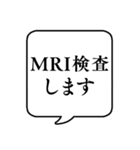 MRI検査
します